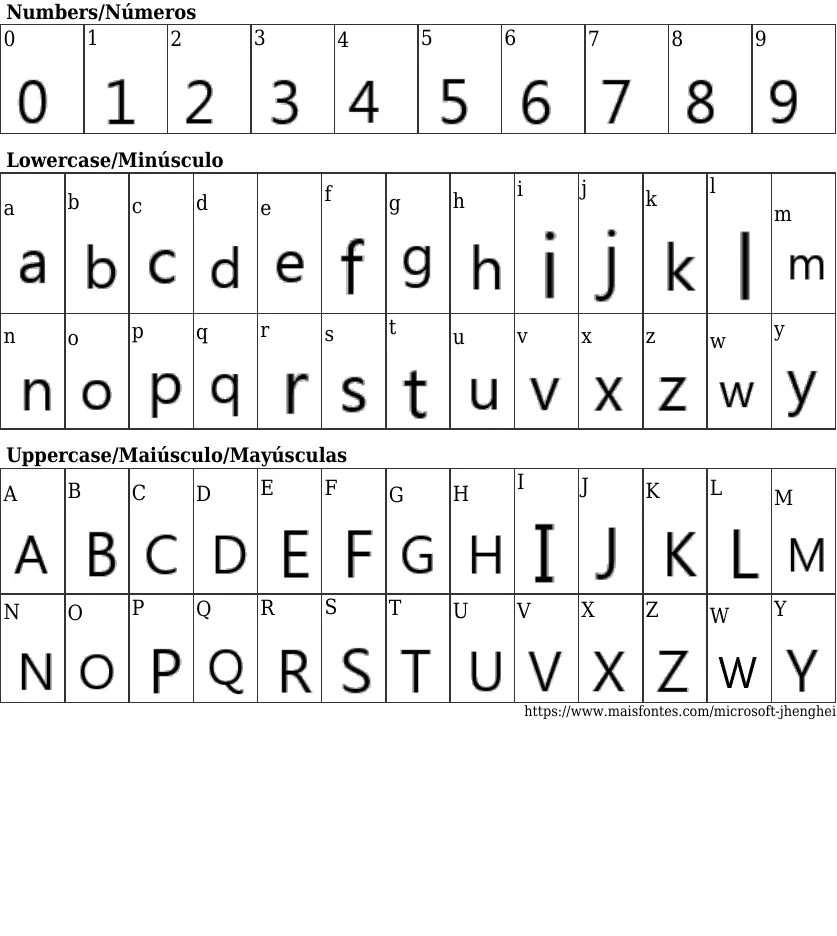 Numbers/Números

| 0 | 1 | 2 | 3 | 4 | 5 | 6 | 7 | 8 | 9 |
|---|---|---|---|---|---|---|---|---|---|
| 0 | 1 | 2 | 3 | 4 | 5 | 6 | 7 | 8 | 9 |

Lowercase/Minúsculo

| a | b | c | d | e | f | g | h | i | j | k | l | m |
|---|---|---|---|---|---|---|---|---|---|---|---|---|
| a | b | c | d | e | f | g | h | i | j | k | l | m |
| n | o | p | q | r | s | t | u | v | x | z | w | y |
| n | o | p | q | r | s | t | u | v | x | z | w | y |

Uppercase/Maiúsculo/Mayúsculas

| A | B | C | D | E | F | G | H | I | J | K | L | M |
|---|---|---|---|---|---|---|---|---|---|---|---|---|
| A | B | C | D | E | F | G | H | I | J | K | L | M |
| N | O | P | Q | R | S | T | U | V | X | Z | W | Y |
| N | O | P | Q | R | S | T | U | V | X | Z | W | Y |

https://www.maisfontes.com/microsoft-jhenghei